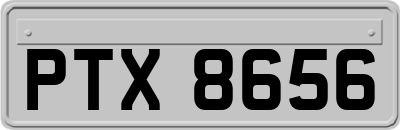 PTX 8656